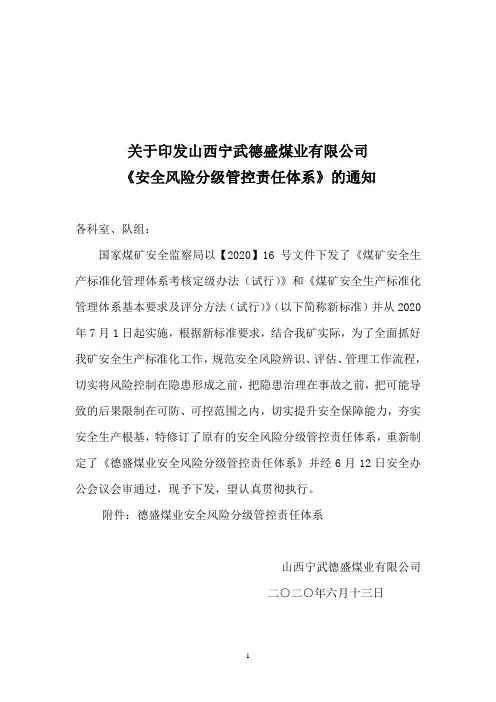 关于印发山西宁武德盛煤业有限公司
《安全风险分级管控责任体系》的通知

各科室、队组：

国家煤矿安全监察局以【2020】16 号文件下发了《煤矿安全生产标准化管理体系考核定级办法（试行）》和《煤矿安全生产标准化管理体系基本要求及评分方法（试行）》（以下简称新标准）并从 2020 年 7 月 1 日起实施，根据新标准要求，结合我矿实际，为了全面抓好我矿安全生产标准化工作，规范安全风险辨识、评估、管理工作流程，切实将风险控制在隐患形成之前，把隐患治理在事故之前，把可能导致的后果限制在可防、可控范围之内，切实提升安全保障能力，夯实安全生产根基，特修订了原有的安全风险分级管控责任体系，重新制定了《德盛煤业安全风险分级管控责任体系》并经 6 月 12 日安全办公会议会审通过，现予下发，望认真贯彻执行。

附件：德盛煤业安全风险分级管控责任体系

山西宁武德盛煤业有限公司
二〇二〇年六月十三日

1